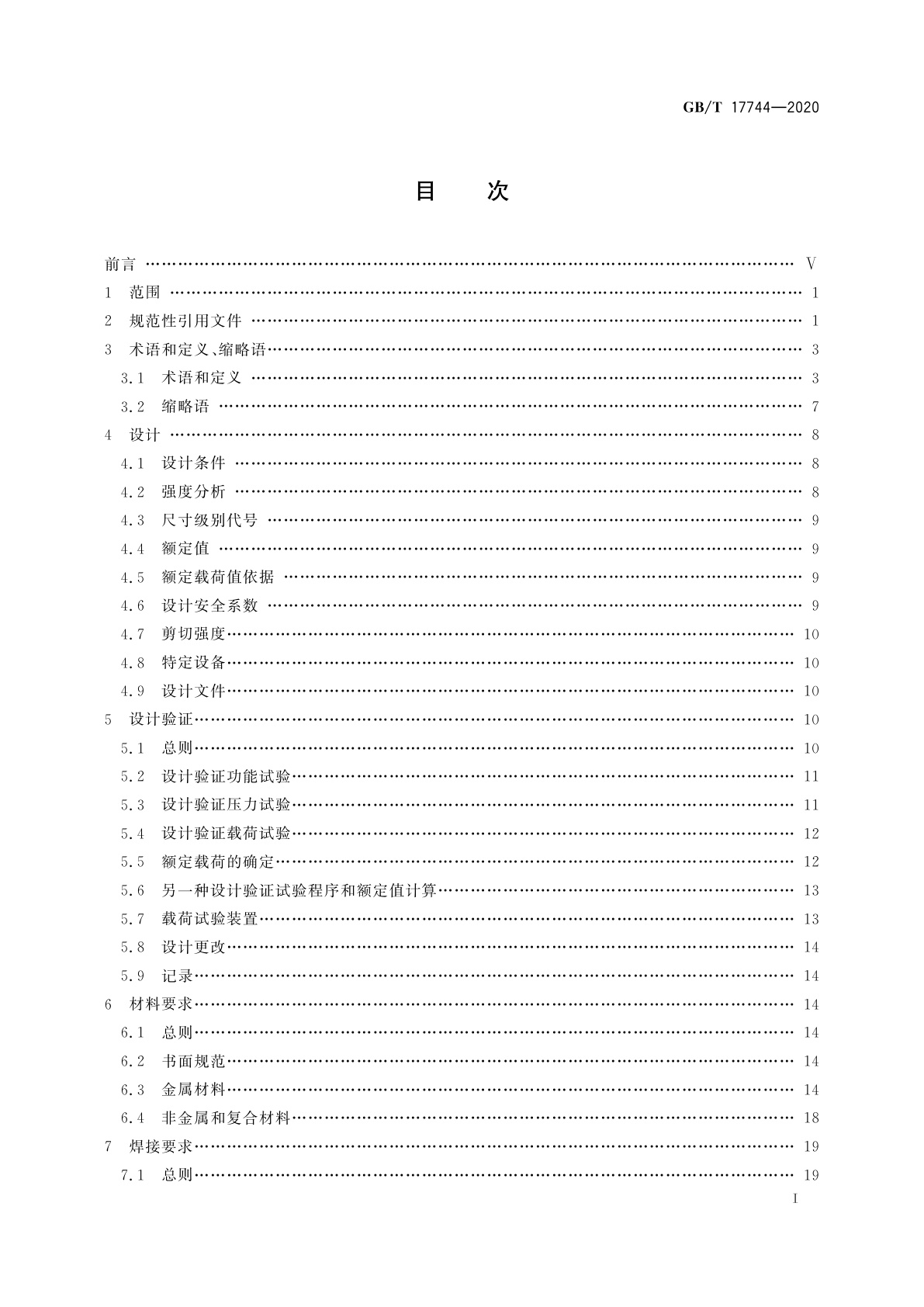 GB/T 17744—2020

目　次

前言 …… V
1　范围 …… 1
2　规范性引用文件 …… 1
3　术语和定义、缩略语 …… 3
3.1　术语和定义 …… 3
3.2　缩略语 …… 7
4　设计 …… 8
4.1　设计条件 …… 8
4.2　强度分析 …… 8
4.3　尺寸级别代号 …… 9
4.4　额定值 …… 9
4.5　额定载荷值依据 …… 9
4.6　设计安全系数 …… 9
4.7　剪切强度 …… 10
4.8　特定设备 …… 10
4.9　设计文件 …… 10
5　设计验证 …… 10
5.1　总则 …… 10
5.2　设计验证功能试验 …… 11
5.3　设计验证压力试验 …… 11
5.4　设计验证载荷试验 …… 12
5.5　额定载荷的确定 …… 12
5.6　另一种设计验证试验程序和额定值计算 …… 13
5.7　载荷试验装置 …… 13
5.8　设计更改 …… 14
5.9　记录 …… 14
6　材料要求 …… 14
6.1　总则 …… 14
6.2　书面规范 …… 14
6.3　金属材料 …… 14
6.4　非金属和复合材料 …… 18
7　焊接要求 …… 19
7.1　总则 …… 19

I